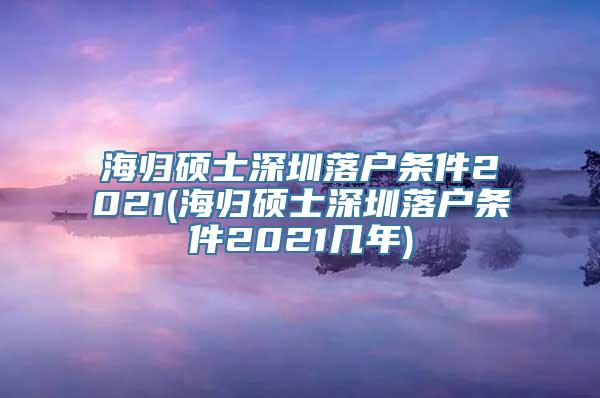 海归硕士深圳落户条件2021(海归硕士深圳落户条件2021几年)